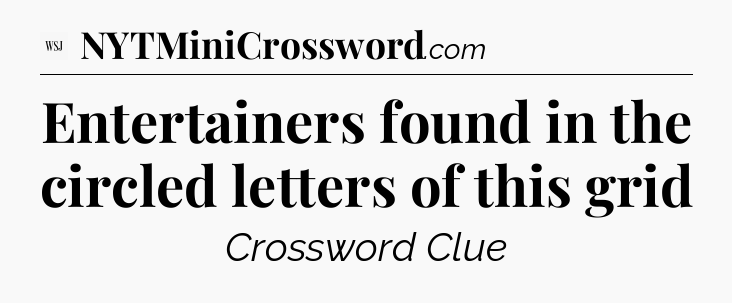 WSJ NYTMiniCrossword.com

Entertainers found in the circled letters of this grid

Crossword Clue